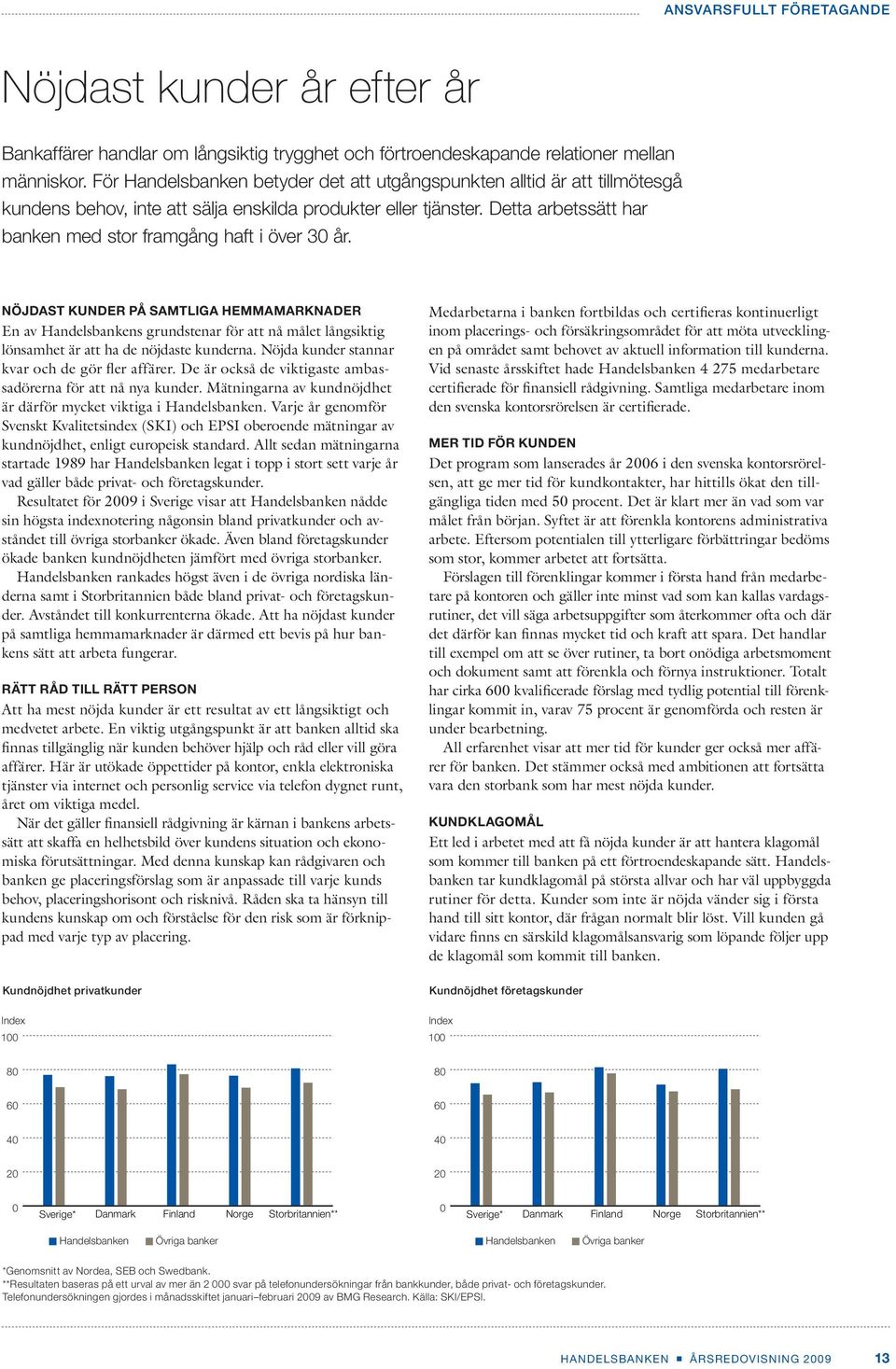 ANSVARSFULLT FÖRETAGANDE

Nöjdast kunder år efter år

Bankaffärer handlar om långsiktig trygghet och förtroendeskapande relationer mellan människor. För Handelsbanken betyder det att utgångspunkten alltid är att tillmötesgå kundens behov, inte att sälja enskilda produkter eller tjänster. Detta arbetssätt har banken med stor framgång haft i över 30 år.

NÖJDAST KUNDER PÅ SAMTLIGA HEMMAMARKNADER

En av Handelsbankens grundstenar för att nå målet långsiktig lönsamhet är att ha de nöjdaste kunderna. Nöjda kunder stannar kvar och de gör fler affärer. De är också de viktigaste ambassadörerna för att nå nya kunder. Mätningarna av kundnöjdhet är därför mycket viktiga i Handelsbanken. Varje år genomför Svenskt Kvalitetsindex (SKI) och EPSI oberoende mätningar av kundnöjdhet, enligt europeisk standard. Allt sedan mätningarna startade 1989 har Handelsbanken legat i topp i stort sett varje år vad gäller både privat- och företagskunder.

Resultatet för 2009 i Sverige visar att Handelsbanken nådde sin högsta indexnotering någonsin bland privatkunder och avståndet till övriga storbanker ökade. Även bland företagskunder ökade banken kundnöjdheten jämfört med övriga storbanker.

Handelsbanken rankades högst även i de övriga nordiska länderna samt i Storbritannien både bland privat- och företagskunder. Avståndet till konkurrenterna ökade. Att ha nöjdast kunder på samtliga hemmamarknader är därmed ett bevis på hur bankens sätt att arbeta fungerar.

RÄTT RÅD TILL RÄTT PERSON

Att ha mest nöjda kunder är ett resultat av ett långsiktigt och medvetet arbete. En viktig utgångspunkt är att banken alltid ska finnas tillgänglig när kunden behöver hjälp och råd eller vill göra affärer. Här är utökade öppettider på kontor, enkla elektroniska tjänster via internet och personlig service via telefon dygnet runt, året om viktiga medel.

När det gäller finansiell rådgivning är kärnan i bankens arbetssätt att skaffa en helhetsbild över kundens situation och ekonomiska förutsättningar. Med denna kunskap kan rådgivaren och banken ge placeringsförslag som är anpassade till varje kunds behov, placeringshorisont och risknivå. Råden ska ta hänsyn till kundens kunskap om och förståelse för den risk som är förknippad med varje typ av placering.

Medarbetarna i banken fortbildas och certifieras kontinuerligt inom placerings- och försäkringsområdet för att möta utvecklingen på området samt behovet av aktuell information till kunderna. Vid senaste årsskiftet hade Handelsbanken 4 275 medarbetare certifierade för finansiell rådgivning. Samtliga medarbetare inom den svenska kontorsrörelsen är certifierade.

MER TID FÖR KUNDEN

Det program som lanserades år 2006 i den svenska kontorsrörelsen, att ge mer tid för kundkontakter, har hittills ökat den tillgängliga tiden med 50 procent. Det är klart mer än vad som var målet från början. Syftet är att förenkla kontorens administrativa arbete. Eftersom potentialen till ytterligare förbättringar bedöms som stor, kommer arbetet att fortsätta.

Förslagen till förenklingar kommer i första hand från medarbetare på kontoren och gäller inte minst vad som kan kallas vardagsrutiner, det vill säga arbetsuppgifter som återkommer ofta och där det därför kan finnas mycket tid och kraft att spara. Det handlar till exempel om att se över rutiner, ta bort onödiga arbetsmoment och dokument samt att förenkla och förnya instruktioner. Totalt har cirka 600 kvalificerade förslag med tydlig potential till förenklingar kommit in, varav 75 procent är genomförda och resten är under bearbetning.

All erfarenhet visar att mer tid för kunder ger också mer affärer för banken. Det stämmer också med ambitionen att fortsätta vara den storbank som har mest nöjda kunder.

KUNDKLAGOMÅL

Ett led i arbetet med att få nöjda kunder är att hantera klagomål som kommer till banken på ett förtroendeskapande sätt. Handelsbanken tar kundklagomål på största allvar och har väl uppbyggda rutiner för detta. Kunder som inte är nöjda vänder sig i första hand till sitt kontor, där frågan normalt blir löst. Vill kunden gå vidare finns en särskild klagomålsansvarig som löpande följer upp de klagomål som kommit till banken.

Kundnöjdhet privatkunder

Index
100
80
60
40
20
0
Sverige* Danmark Finland Norge Storbritannien**

Handelsbanken Övriga banker

Kundnöjdhet företagskunder

Index
100
80
60
40
20
0
Sverige* Danmark Finland Norge Storbritannien**

Handelsbanken Övriga banker

*Genomsnitt av Nordea, SEB och Swedbank.
**Resultaten baseras på ett urval av mer än 2 000 svar på telefonundersökningar från bankkunder, både privat- och företagskunder.
Telefonundersökningen gjordes i månadsskiftet januari–februari 2009 av BMG Research. Källa: SKI/EPSI.

HANDELSBANKEN ■ ÅRSREDOVISNING 2009 13